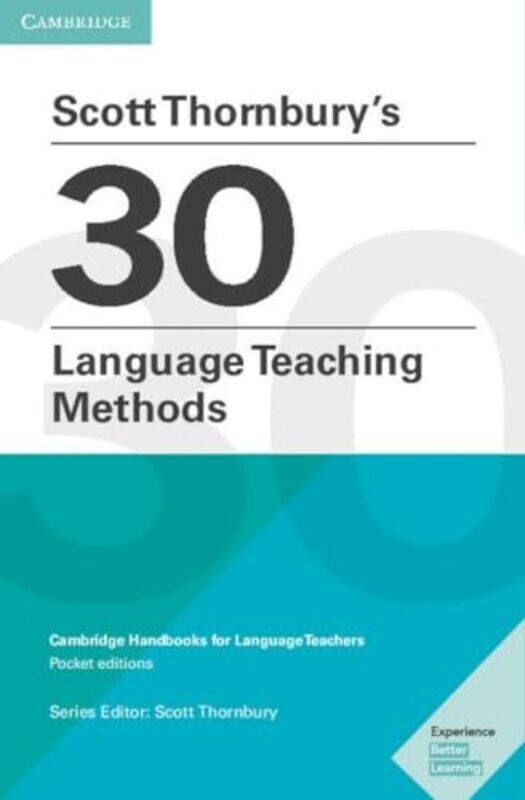 CAMBRIDGE

Scott Thornbury's

30

Language Teaching Methods

Cambridge Handbooks for Language Teachers
Pocket editions

Series Editor: Scott Thornbury

Experience
Better
Learning